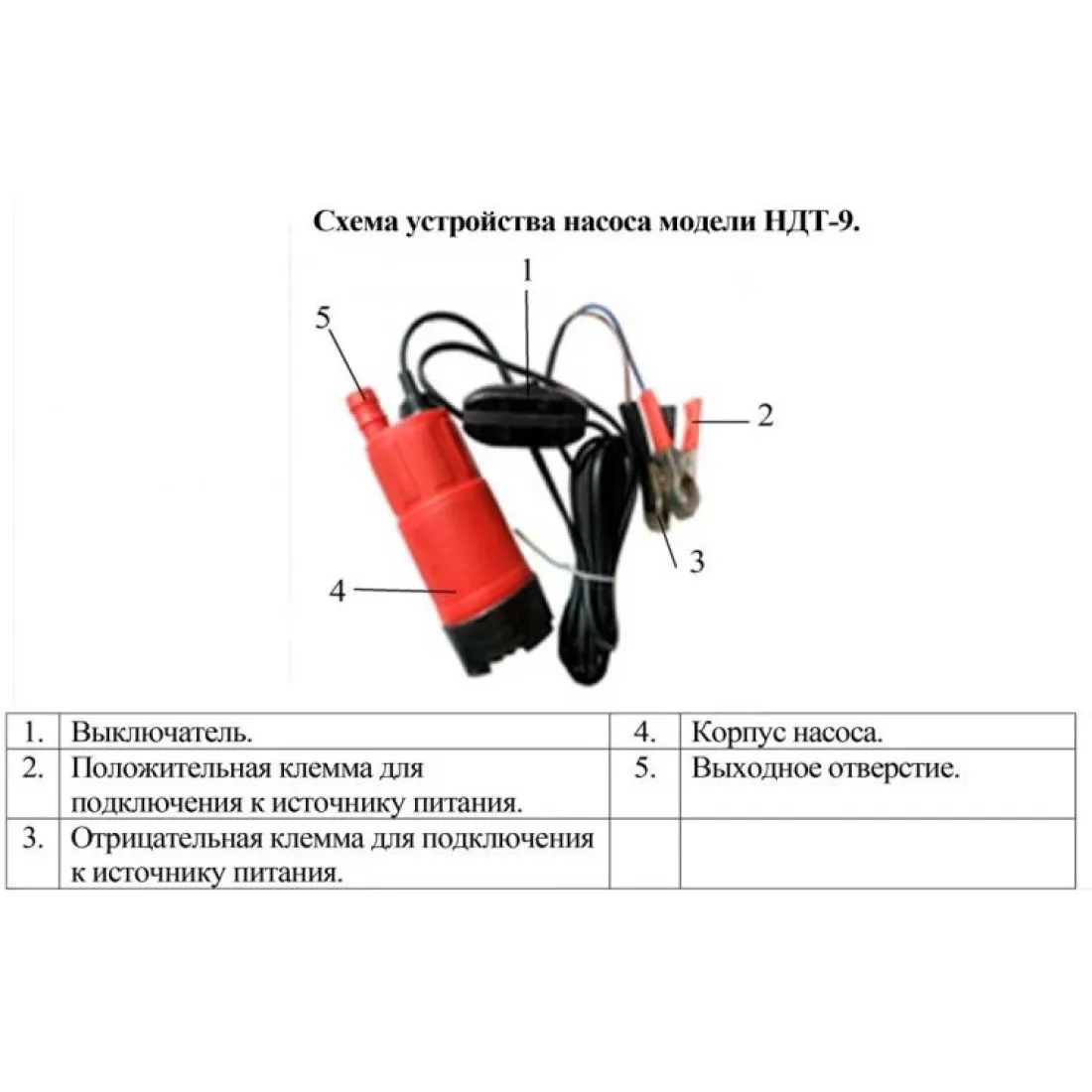 Схема устройства насоса модели НДТ-9.

1

5

2

3

4

| 1. | Выключатель. | 4. | Корпус насоса. |
|---|---|---|---|
| 2. | Положительная клемма для подключения к источнику питания. | 5. | Выходное отверстие. |
| 3. | Отрицательная клемма для подключения к источнику питания. | | |